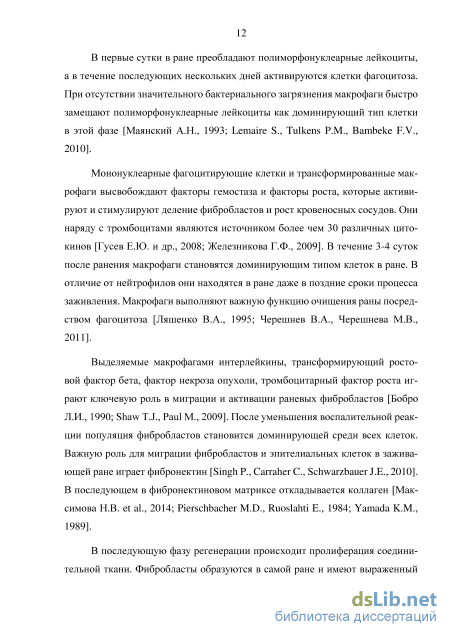 12

В первые сутки в ране преобладают полиморфонуклеарные лейкоциты, а в течение последующих нескольких дней активируются клетки фагоцитоза. При отсутствии значительного бактериального загрязнения макрофаги быстро замещают полиморфонуклеарные лейкоциты как доминирующий тип клетки в этой фазе [Маянский А.Н., 1993; Lemaire S., Tulkens P.M., Bambeke F.V., 2010].

Мононуклеарные фагоцитирующие клетки и трансформированные макрофаги высвобождают факторы гемостаза и факторы роста, которые активируют и стимулируют деление фибробластов и рост кровеносных сосудов. Они наряду с тромбоцитами являются источником более чем 30 различных цитокинов [Гусев Е.Ю. и др., 2008; Железникова Г.Ф., 2009]. В течение 3-4 суток после ранения макрофаги становятся доминирующим типом клеток в ране. В отличие от нейтрофилов они находятся в ране даже в поздние сроки процесса заживления. Макрофаги выполняют важную функцию очищения раны посредством фагоцитоза [Ляшенко В.А., 1995; Черешнев В.А., Черешнева М.В., 2011].

Выделяемые макрофагами интерлейкины, трансформирующий ростовой фактор бета, фактор некроза опухоли, тромбоцитарный фактор роста играют ключевую роль в миграции и активации раневых фибробластов [Бобро Л.И., 1990; Shaw T.J., Paul M., 2009]. После уменьшения воспалительной реакции популяция фибробластов становится доминирующей среди всех клеток. Важную роль для миграции фибробластов и эпителиальных клеток в заживающей ране играет фибронектин [Singh P., Carraher C., Schwarzbauer J.E., 2010]. В последующем в фибронектиновом матриксе откладывается коллаген [Максимова Н.В. et al., 2014; Pierschbacher M.D., Ruoslahti E., 1984; Yamada K.M., 1989].

В последующую фазу регенерации происходит пролиферация соединительной ткани. Фибробласты образуются в самой ране и имеют выраженный

dsLib.net
библиотека диссертаций